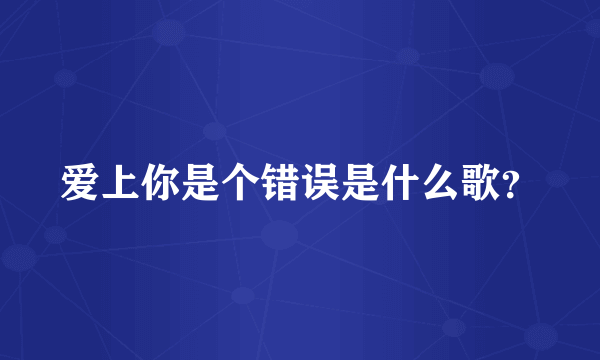 爱上你是个错误是什么歌?